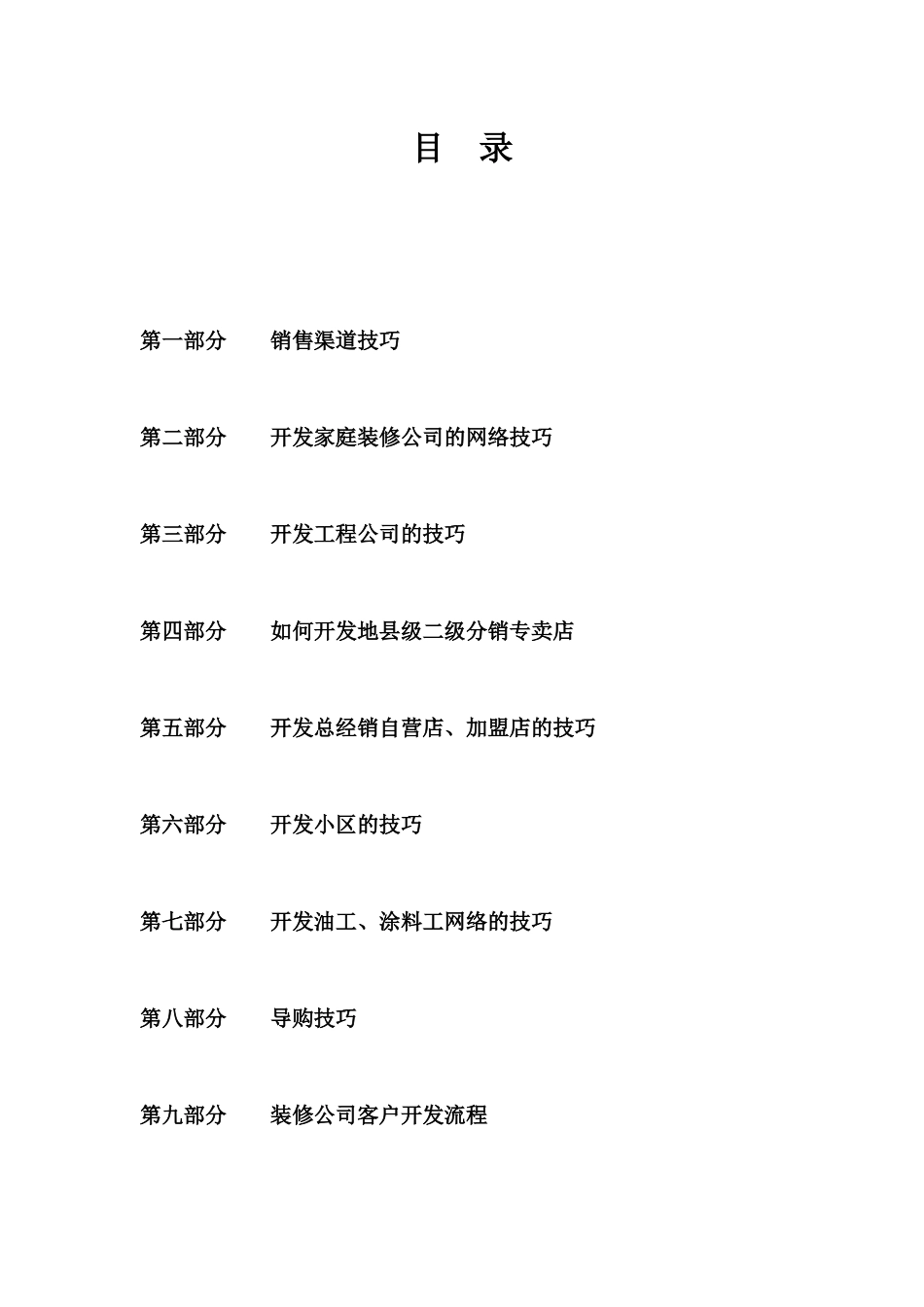 目 录

第一部分 销售渠道技巧

第二部分 开发家庭装修公司的网络技巧

第三部分 开发工程公司的技巧

第四部分 如何开发地县级二级分销专卖店

第五部分 开发总经销自营店、加盟店的技巧

第六部分 开发小区的技巧

第七部分 开发油工、涂料工网络的技巧

第八部分 导购技巧

第九部分 装修公司客户开发流程